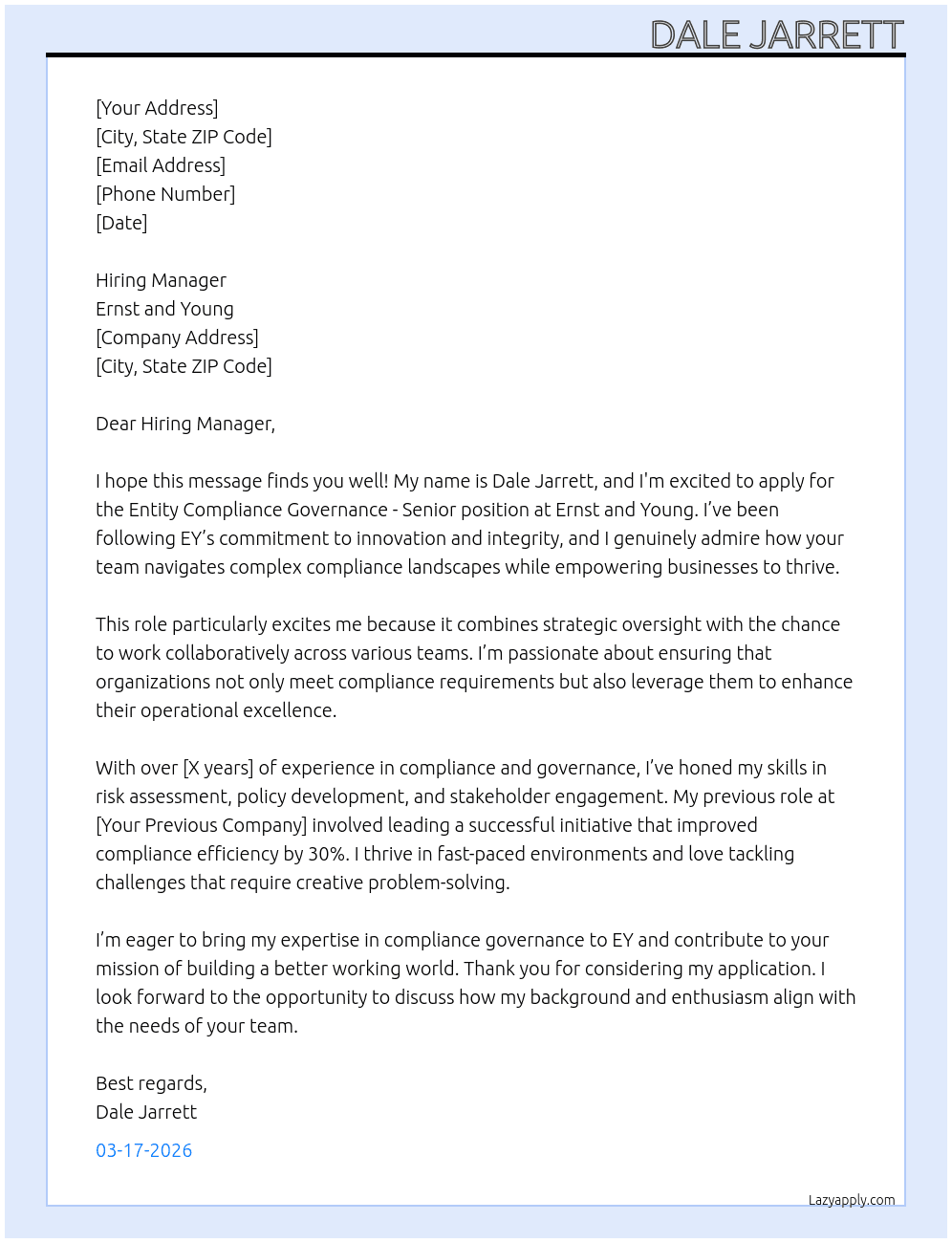 DALE JARRETT

[Your Address]
[City, State ZIP Code]
[Email Address]
[Phone Number]
[Date]

Hiring Manager
Ernst and Young
[Company Address]
[City, State ZIP Code]

Dear Hiring Manager,

I hope this message finds you well! My name is Dale Jarrett, and I'm excited to apply for the Entity Compliance Governance - Senior position at Ernst and Young. I've been following EY's commitment to innovation and integrity, and I genuinely admire how your team navigates complex compliance landscapes while empowering businesses to thrive.

This role particularly excites me because it combines strategic oversight with the chance to work collaboratively across various teams. I'm passionate about ensuring that organizations not only meet compliance requirements but also leverage them to enhance their operational excellence.

With over [X years] of experience in compliance and governance, I've honed my skills in risk assessment, policy development, and stakeholder engagement. My previous role at [Your Previous Company] involved leading a successful initiative that improved compliance efficiency by 30%. I thrive in fast-paced environments and love tackling challenges that require creative problem-solving.

I'm eager to bring my expertise in compliance governance to EY and contribute to your mission of building a better working world. Thank you for considering my application. I look forward to the opportunity to discuss how my background and enthusiasm align with the needs of your team.

Best regards,
Dale Jarrett

03-17-2026

Lazyapply.com